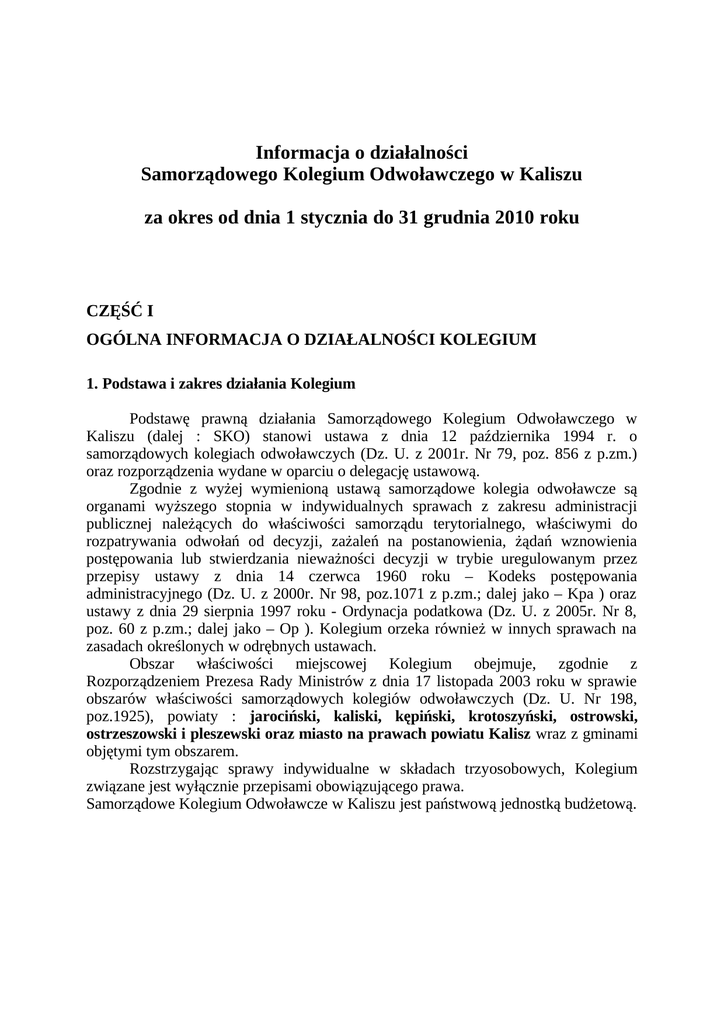 Informacja o działalności
Samorządowego Kolegium Odwoławczego w Kaliszu

za okres od dnia 1 stycznia do 31 grudnia 2010 roku

CZĘŚĆ I
OGÓLNA INFORMACJA O DZIAŁALNOŚCI KOLEGIUM

1. Podstawa i zakres działania Kolegium

Podstawę prawną działania Samorządowego Kolegium Odwoławczego w Kaliszu (dalej : SKO) stanowi ustawa z dnia 12 października 1994 r. o samorządowych kolegiach odwoławczych (Dz. U. z 2001r. Nr 79, poz. 856 z p.zm.) oraz rozporządzenia wydane w oparciu o delegację ustawową.

Zgodnie z wyżej wymienioną ustawą samorządowe kolegia odwoławcze są organami wyższego stopnia w indywidualnych sprawach z zakresu administracji publicznej należących do właściwości samorządu terytorialnego, właściwymi do rozpatrywania odwołań od decyzji, zażaleń na postanowienia, żądań wznowienia postępowania lub stwierdzania nieważności decyzji w trybie uregulowanym przez przepisy ustawy z dnia 14 czerwca 1960 roku – Kodeks postępowania administracyjnego (Dz. U. z 2000r. Nr 98, poz.1071 z p.zm.; dalej jako – Kpa ) oraz ustawy z dnia 29 sierpnia 1997 roku - Ordynacja podatkowa (Dz. U. z 2005r. Nr 8, poz. 60 z p.zm.; dalej jako – Op ). Kolegium orzeka również w innych sprawach na zasadach określonych w odrębnych ustawach.

Obszar właściwości miejscowej Kolegium obejmuje, zgodnie z Rozporządzeniem Prezesa Rady Ministrów z dnia 17 listopada 2003 roku w sprawie obszarów właściwości samorządowych kolegiów odwoławczych (Dz. U. Nr 198, poz.1925), powiaty : jarociński, kaliski, kępiński, krotoszyński, ostrowski, ostrzeszowski i pleszewski oraz miasto na prawach powiatu Kalisz wraz z gminami objętymi tym obszarem.

Rozstrzygając sprawy indywidualne w składach trzyosobowych, Kolegium związane jest wyłącznie przepisami obowiązującego prawa.
Samorządowe Kolegium Odwoławcze w Kaliszu jest państwową jednostką budżetową.